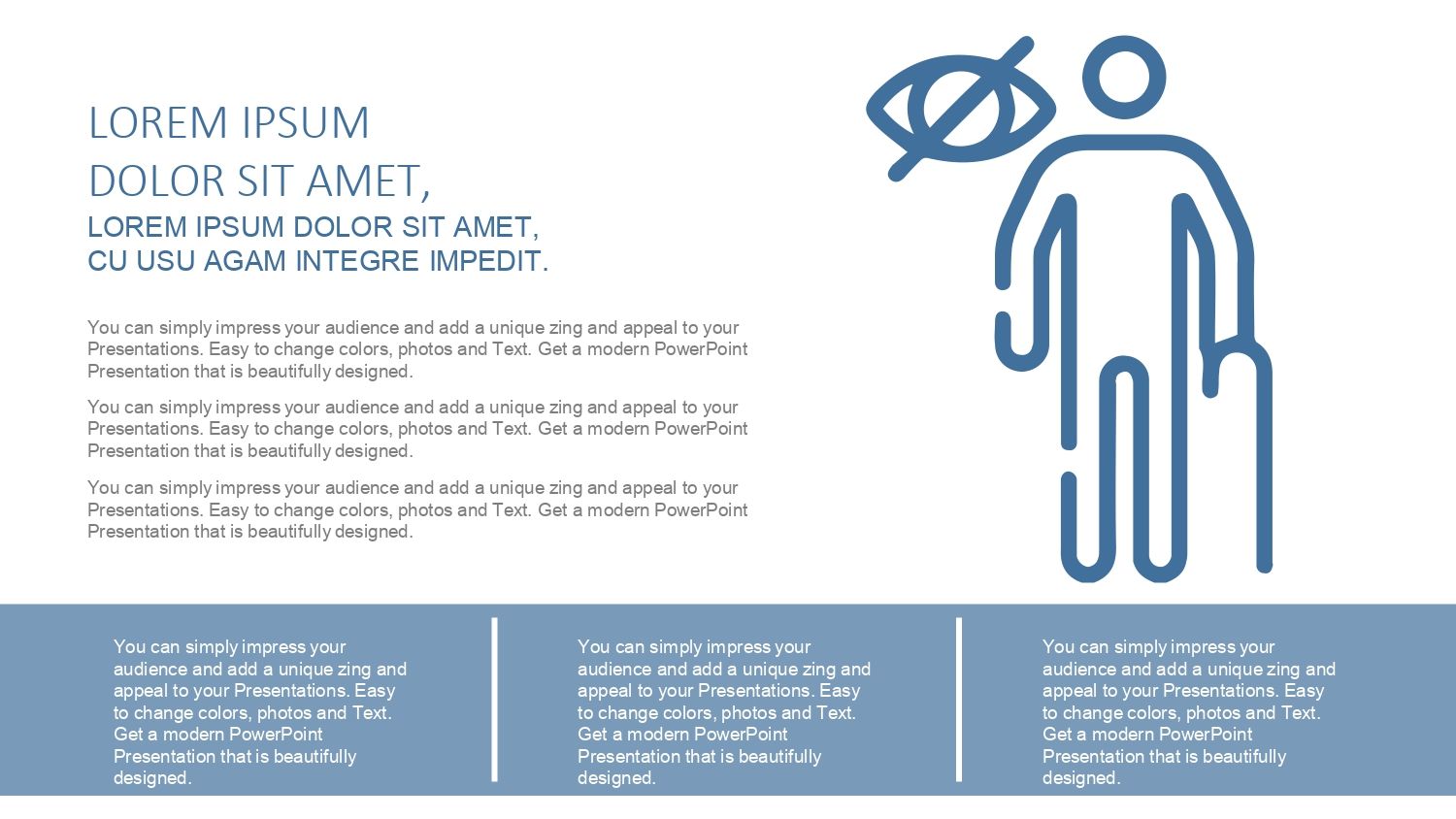 LOREM IPSUM
DOLOR SIT AMET,

LOREM IPSUM DOLOR SIT AMET,
CU USU AGAM INTEGRE IMPEDIT.

You can simply impress your audience and add a unique zing and appeal to your Presentations. Easy to change colors, photos and Text. Get a modern PowerPoint Presentation that is beautifully designed.

You can simply impress your audience and add a unique zing and appeal to your Presentations. Easy to change colors, photos and Text. Get a modern PowerPoint Presentation that is beautifully designed.

You can simply impress your audience and add a unique zing and appeal to your Presentations. Easy to change colors, photos and Text. Get a modern PowerPoint Presentation that is beautifully designed.

You can simply impress your audience and add a unique zing and appeal to your Presentations. Easy to change colors, photos and Text. Get a modern PowerPoint Presentation that is beautifully designed.

You can simply impress your audience and add a unique zing and appeal to your Presentations. Easy to change colors, photos and Text. Get a modern PowerPoint Presentation that is beautifully designed.

You can simply impress your audience and add a unique zing and appeal to your Presentations. Easy to change colors, photos and Text. Get a modern PowerPoint Presentation that is beautifully designed.